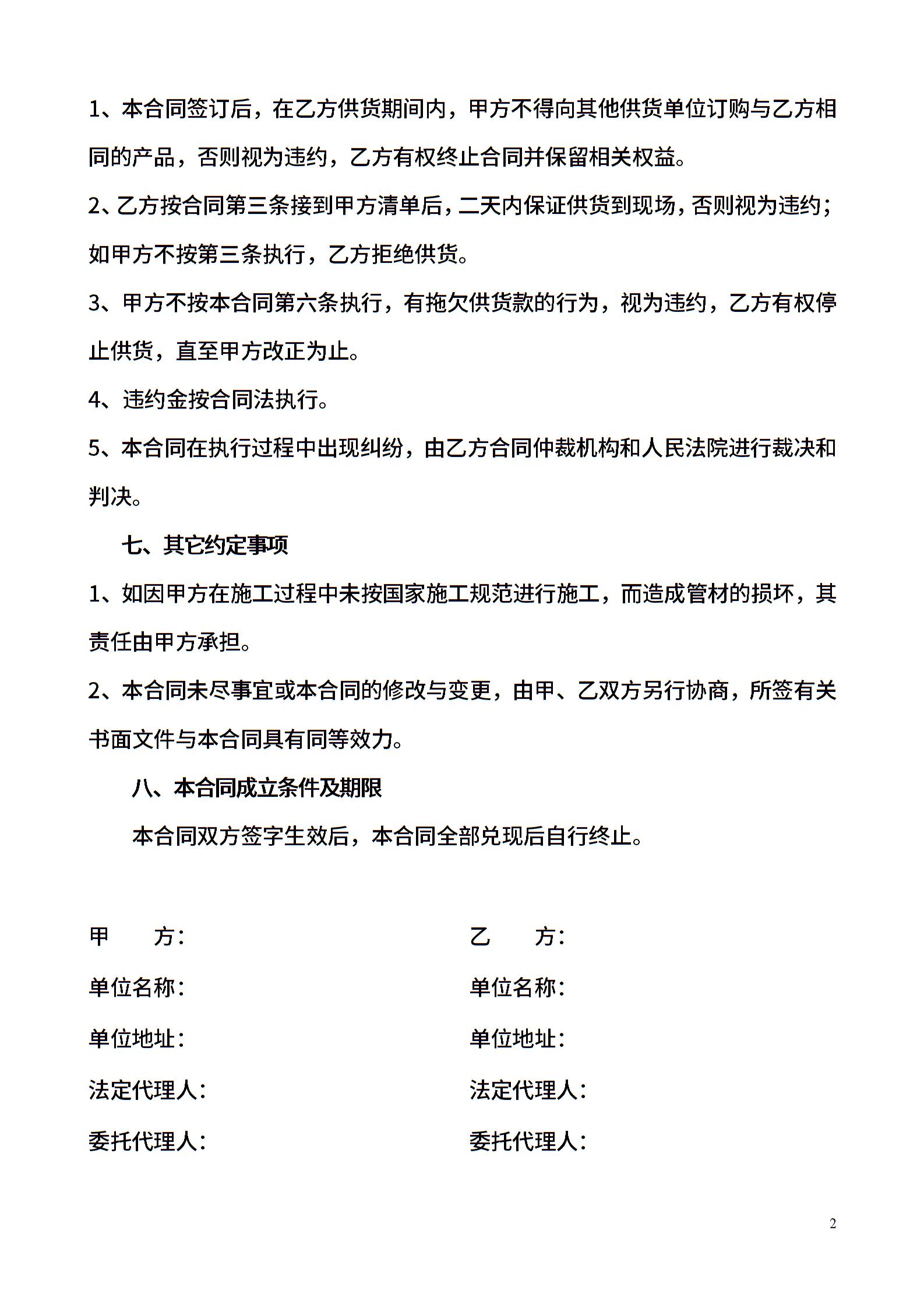 1、本合同签订后，在乙方供货期间内，甲方不得向其他供货单位订购与乙方相同的产品，否则视为违约，乙方有权终止合同并保留相关权益。

2、乙方按合同第三条接到甲方清单后，二天内保证供货到现场，否则视为违约；如甲方不按第三条执行，乙方拒绝供货。

3、甲方不按本合同第六条执行，有拖欠供货款的行为，视为违约，乙方有权停止供货，直至甲方改正为止。

4、违约金按合同法执行。

5、本合同在执行过程中出现纠纷，由乙方合同仲裁机构和人民法院进行裁决和判决。

七、其它约定事项

1、如因甲方在施工过程中未按国家施工规范进行施工，而造成管材的损坏，其责任由甲方承担。

2、本合同未尽事宜或本合同的修改与变更，由甲、乙双方另行协商，所签有关书面文件与本合同具有同等效力。

八、本合同成立条件及期限

本合同双方签字生效后，本合同全部兑现后自行终止。

甲 方：
单位名称：
单位地址：
法定代理人：
委托代理人：

乙 方：
单位名称：
单位地址：
法定代理人：
委托代理人：

2